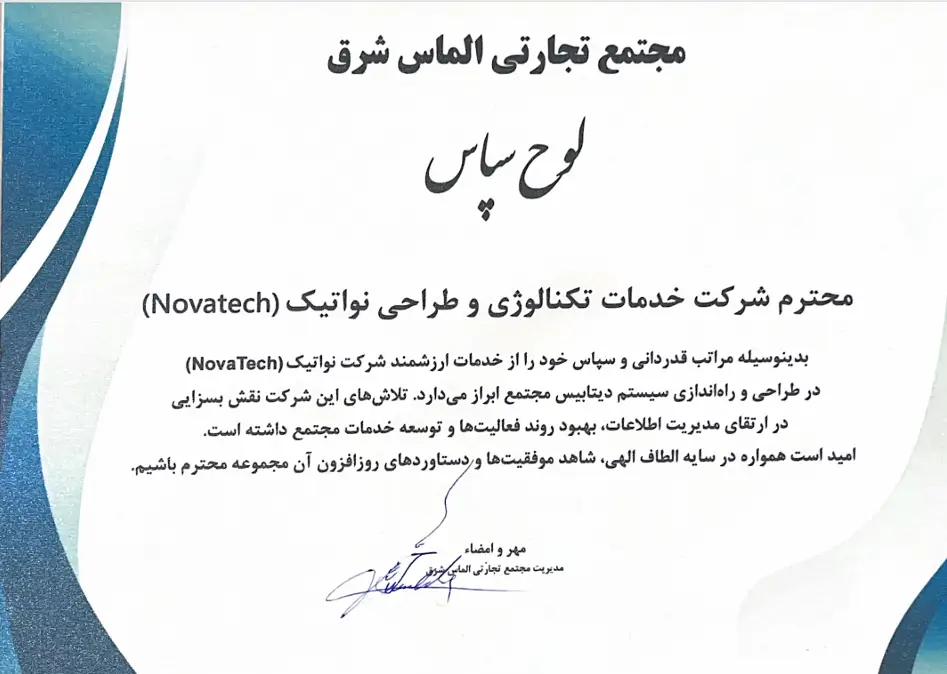 مجتمع تجارتی الماس شرق

لوح سپاس

محترم شرکت خدمات تکنالوژی و طراحی نواتیک (Novatech)

بدینوسیله مراتب قدردانی و سپاس خود را از خدمات ارزشمند شرکت نواتیک (NovaTech) در طراحی و راه‌اندازی سیستم دیتابیس مجتمع ابراز می‌دارد. تلاش‌های این شرکت نقش بسزایی در ارتقای مدیریت اطلاعات، بهبود روند فعالیت‌ها و توسعه خدمات مجتمع داشته است.
امید است همواره در سایه الطاف الهی، شاهد موفقیت‌ها و دستاوردهای روزافزون آن مجموعه محترم باشیم.

مهر و امضاء
مدیریت مجتمع تجارتی الماس شرق